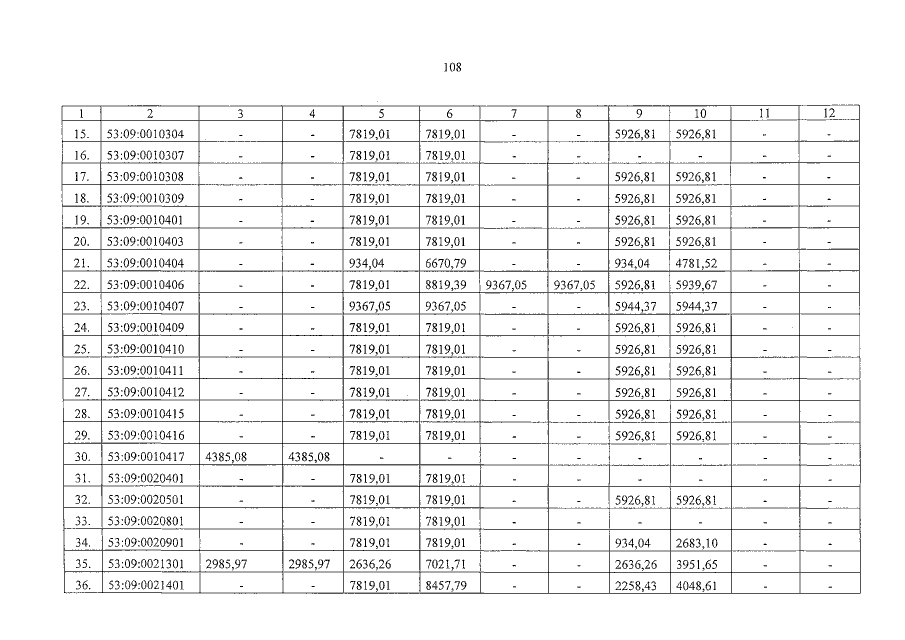 108

| 1 | 2 | 3 | 4 | 5 | 6 | 7 | 8 | 9 | 10 | 11 | 12 |
|---|---|---|---|---|---|---|---|---|---|---|---|
| 15. | 53:09:0010304 | - | - | 7819,01 | 7819,01 | - | - | 5926,81 | 5926,81 | - | - |
| 16. | 53:09:0010307 | - | - | 7819,01 | 7819,01 | - | - | - | - | - | - |
| 17. | 53:09:0010308 | - | - | 7819,01 | 7819,01 | - | - | 5926,81 | 5926,81 | - | - |
| 18. | 53:09:0010309 | - | - | 7819,01 | 7819,01 | - | - | 5926,81 | 5926,81 | - | - |
| 19. | 53:09:0010401 | - | - | 7819,01 | 7819,01 | - | - | 5926,81 | 5926,81 | - | - |
| 20. | 53:09:0010403 | - | - | 7819,01 | 7819,01 | - | - | 5926,81 | 5926,81 | - | - |
| 21. | 53:09:0010404 | - | - | 934,04 | 6670,79 | - | - | 934,04 | 4781,52 | - | - |
| 22. | 53:09:0010406 | - | - | 7819,01 | 8819,39 | 9367,05 | 9367,05 | 5926,81 | 5939,67 | - | - |
| 23. | 53:09:0010407 | - | - | 9367,05 | 9367,05 | - | - | 5944,37 | 5944,37 | - | - |
| 24. | 53:09:0010409 | - | - | 7819,01 | 7819,01 | - | - | 5926,81 | 5926,81 | - | - |
| 25. | 53:09:0010410 | - | - | 7819,01 | 7819,01 | - | - | 5926,81 | 5926,81 | - | - |
| 26. | 53:09:0010411 | - | - | 7819,01 | 7819,01 | - | - | 5926,81 | 5926,81 | - | - |
| 27. | 53:09:0010412 | - | - | 7819,01 | 7819,01 | - | - | 5926,81 | 5926,81 | - | - |
| 28. | 53:09:0010415 | - | - | 7819,01 | 7819,01 | - | - | 5926,81 | 5926,81 | - | - |
| 29. | 53:09:0010416 | - | - | 7819,01 | 7819,01 | - | - | 5926,81 | 5926,81 | - | - |
| 30. | 53:09:0010417 | 4385,08 | 4385,08 | - | - | - | - | - | - | - | - |
| 31. | 53:09:0020401 | - | - | 7819,01 | 7819,01 | - | - | - | - | - | - |
| 32. | 53:09:0020501 | - | - | 7819,01 | 7819,01 | - | - | 5926,81 | 5926,81 | - | - |
| 33. | 53:09:0020801 | - | - | 7819,01 | 7819,01 | - | - | - | - | - | - |
| 34. | 53:09:0020901 | - | - | 7819,01 | 7819,01 | - | - | 934,04 | 2683,10 | - | - |
| 35. | 53:09:0021301 | 2985,97 | 2985,97 | 2636,26 | 7021,71 | - | - | 2636,26 | 3951,65 | - | - |
| 36. | 53:09:0021401 | - | - | 7819,01 | 8457,79 | - | - | 2258,43 | 4048,61 | - | - |